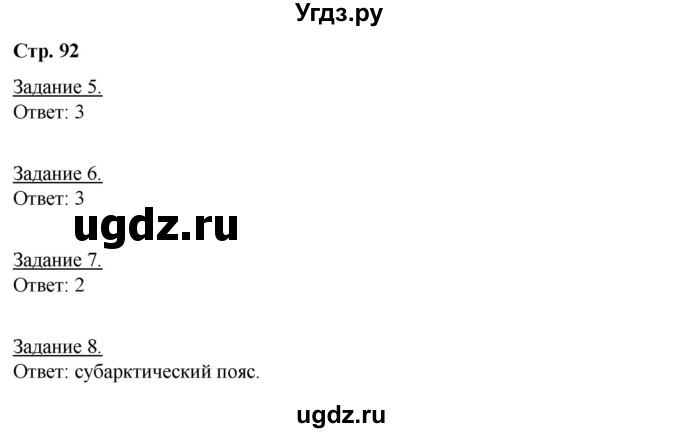 Угдз.ру

Стр. 92

Задание 5.
Ответ: 3

Задание 6.
Ответ: 3

ugdz.ru

Задание 7.
Ответ: 2

Задание 8.
Ответ: субарктический пояс.

ugdz.ru